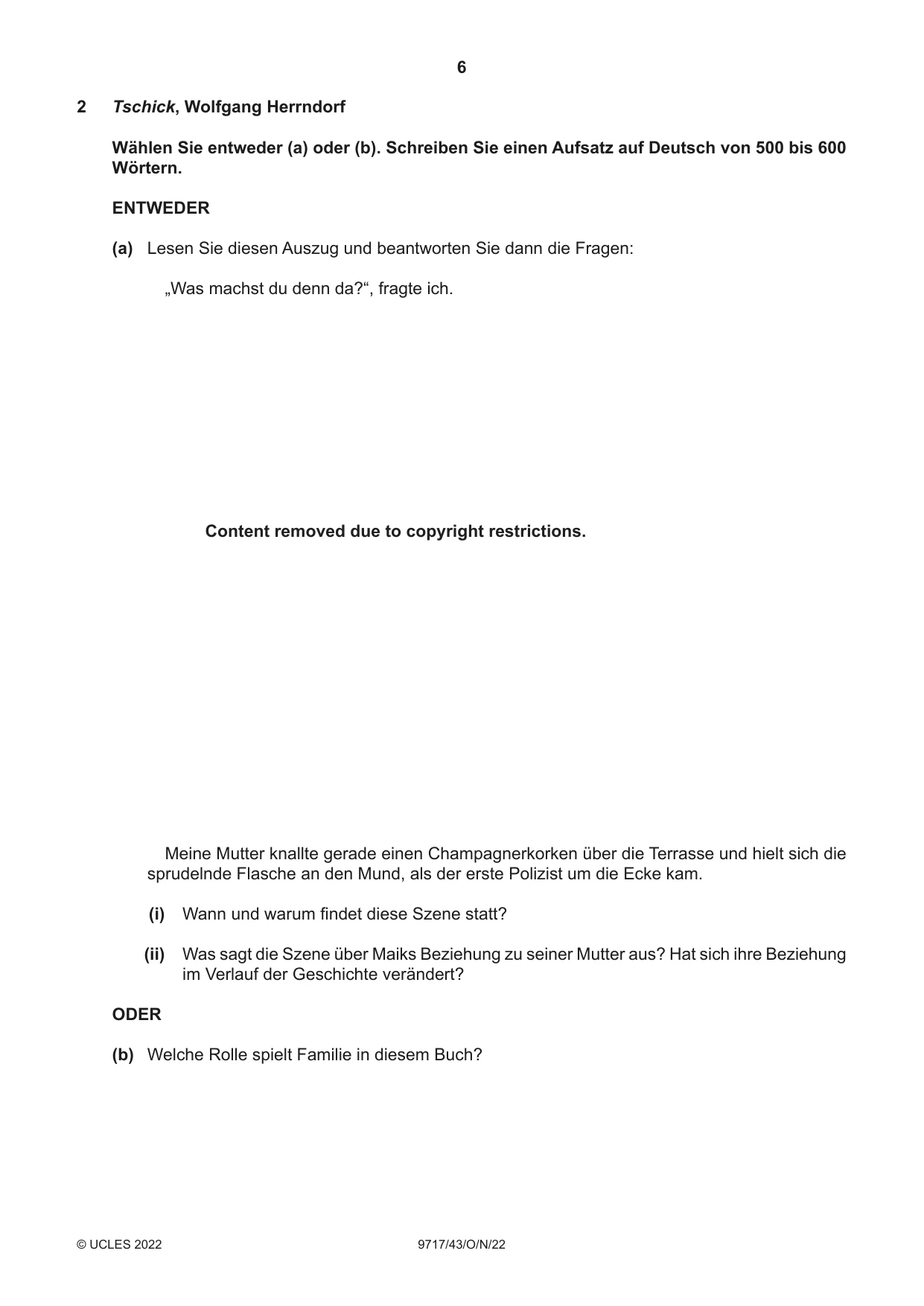 6

2 Tschick, Wolfgang Herrndorf

Wählen Sie entweder (a) oder (b). Schreiben Sie einen Aufsatz auf Deutsch von 500 bis 600 Wörtern.

ENTWEDER

(a) Lesen Sie diesen Auszug und beantworten Sie dann die Fragen:

„Was machst du denn da?“, fragte ich.

Content removed due to copyright restrictions.

Meine Mutter knallte gerade einen Champagnerkorken über die Terrasse und hielt sich die sprudelnde Flasche an den Mund, als der erste Polizist um die Ecke kam.

(i) Wann und warum findet diese Szene statt?

(ii) Was sagt die Szene über Maiks Beziehung zu seiner Mutter aus? Hat sich ihre Beziehung im Verlauf der Geschichte verändert?

ODER

(b) Welche Rolle spielt Familie in diesem Buch?

© UCLES 2022 9717/43/O/N/22